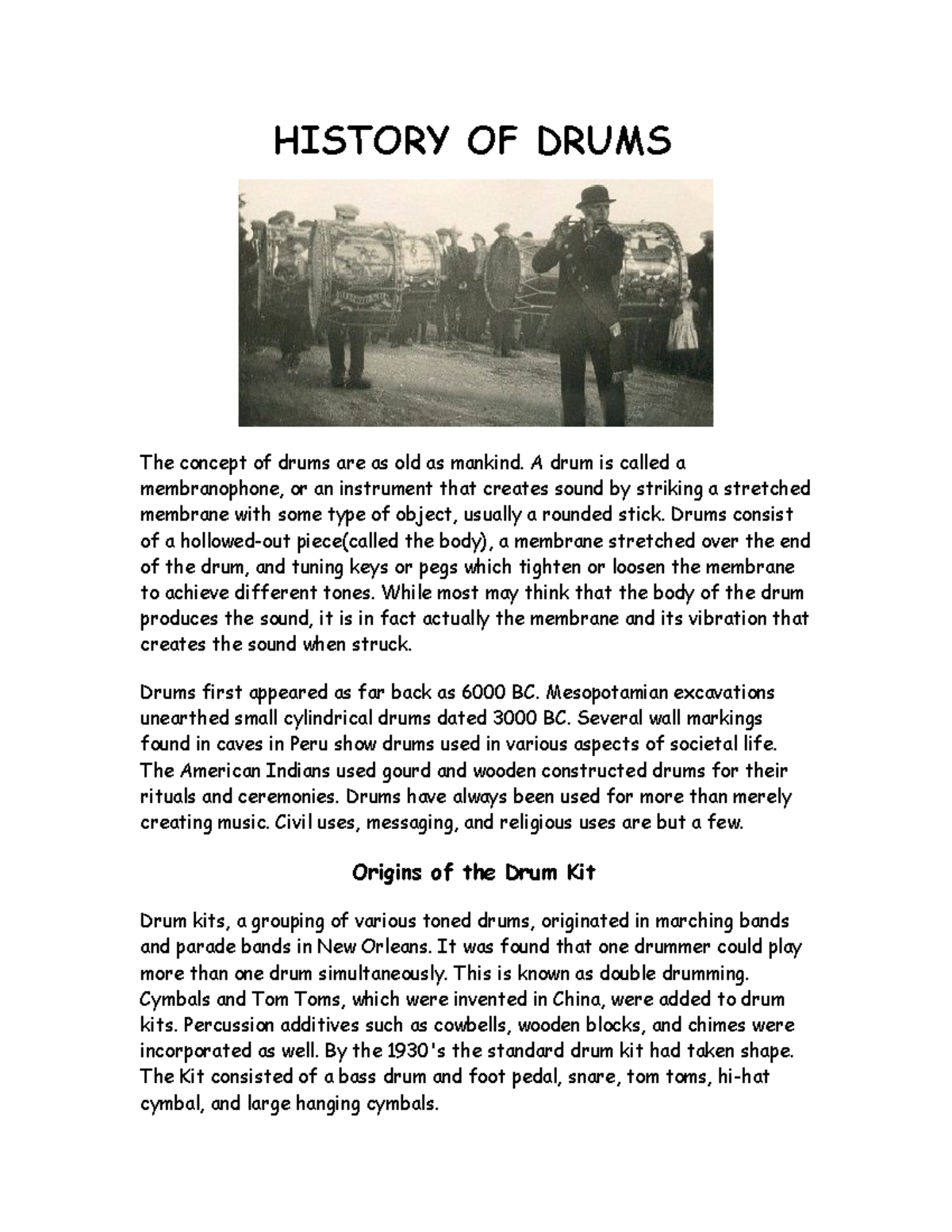 HISTORY OF DRUMS

The concept of drums are as old as mankind. A drum is called a membranophone, or an instrument that creates sound by striking a stretched membrane with some type of object, usually a rounded stick. Drums consist of a hollowed-out piece(called the body), a membrane stretched over the end of the drum, and tuning keys or pegs which tighten or loosen the membrane to achieve different tones. While most may think that the body of the drum produces the sound, it is in fact actually the membrane and its vibration that creates the sound when struck.

Drums first appeared as far back as 6000 BC. Mesopotamian excavations unearthed small cylindrical drums dated 3000 BC. Several wall markings found in caves in Peru show drums used in various aspects of societal life. The American Indians used gourd and wooden constructed drums for their rituals and ceremonies. Drums have always been used for more than merely creating music. Civil uses, messaging, and religious uses are but a few.

Origins of the Drum Kit

Drum kits, a grouping of various toned drums, originated in marching bands and parade bands in New Orleans. It was found that one drummer could play more than one drum simultaneously. This is known as double drumming. Cymbals and Tom Toms, which were invented in China, were added to drum kits. Percussion additives such as cowbells, wooden blocks, and chimes were incorporated as well. By the 1930's the standard drum kit had taken shape. The Kit consisted of a bass drum and foot pedal, snare, tom toms, hi-hat cymbal, and large hanging cymbals.